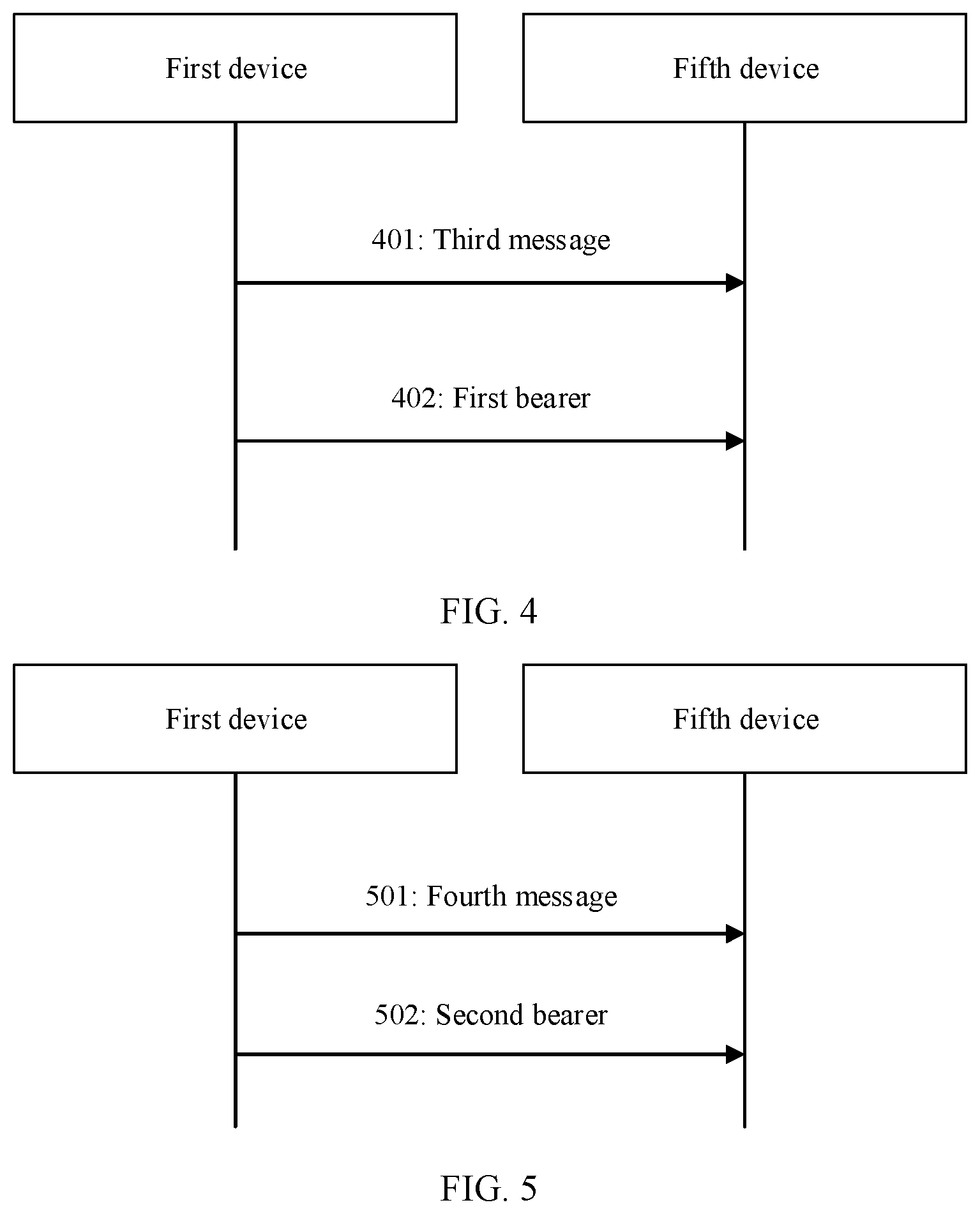 First device

Fifth device

401: Third message

402: First bearer

FIG. 4

First device

Fifth device

501: Fourth message

502: Second bearer

FIG. 5